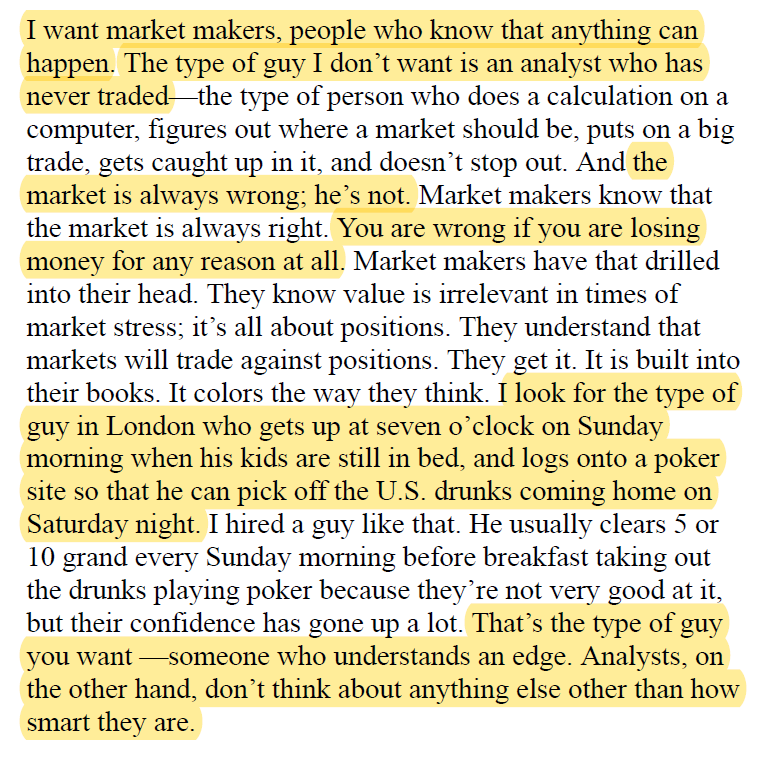 I want market makers, people who know that anything can happen. The type of guy I don’t want is an analyst who has never traded—the type of person who does a calculation on a computer, figures out where a market should be, puts on a big trade, gets caught up in it, and doesn’t stop out. And the market is always wrong; he’s not. Market makers know that the market is always right. You are wrong if you are losing money for any reason at all. Market makers have that drilled into their head. They know value is irrelevant in times of market stress; it’s all about positions. They understand that markets will trade against positions. They get it. It is built into their books. It colors the way they think. I look for the type of guy in London who gets up at seven o’clock on Sunday morning when his kids are still in bed, and logs onto a poker site so that he can pick off the U.S. drunks coming home on Saturday night. I hired a guy like that. He usually clears 5 or 10 grand every Sunday morning before breakfast taking out the drunks playing poker because they’re not very good at it, but their confidence has gone up a lot. That’s the type of guy you want —someone who understands an edge. Analysts, on the other hand, don’t think about anything else other than how smart they are.